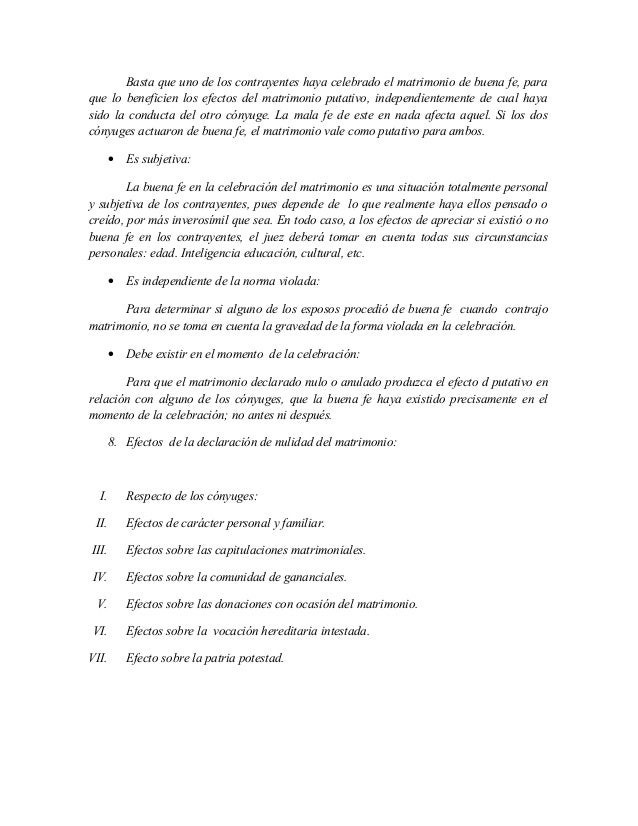 Basta que uno de los contrayentes haya celebrado el matrimonio de buena fe, para que lo beneficien los efectos del matrimonio putativo, independientemente de cual haya sido la conducta del otro cónyuge. La mala fe de este en nada afecta aquel. Si los dos cónyuges actuaron de buena fe, el matrimonio vale como putativo para ambos.

• Es subjetiva:

La buena fe en la celebración del matrimonio es una situación totalmente personal y subjetiva de los contrayentes, pues depende de lo que realmente haya ellos pensado o creído, por más inverosímil que sea. En todo caso, a los efectos de apreciar si existió o no buena fe en los contrayentes, el juez deberá tomar en cuenta todas sus circunstancias personales: edad. Inteligencia educación, cultural, etc.

• Es independiente de la norma violada:

Para determinar si alguno de los esposos procedió de buena fe cuando contrajo matrimonio, no se toma en cuenta la gravedad de la forma violada en la celebración.

• Debe existir en el momento de la celebración:

Para que el matrimonio declarado nulo o anulado produzca el efecto d putativo en relación con alguno de los cónyuges, que la buena fe haya existido precisamente en el momento de la celebración; no antes ni después.

8. Efectos de la declaración de nulidad del matrimonio:

I. Respecto de los cónyuges:

II. Efectos de carácter personal y familiar.

III. Efectos sobre las capitulaciones matrimoniales.

IV. Efectos sobre la comunidad de gananciales.

V. Efectos sobre las donaciones con ocasión del matrimonio.

VI. Efectos sobre la vocación hereditaria intestada.

VII. Efecto sobre la patria potestad.